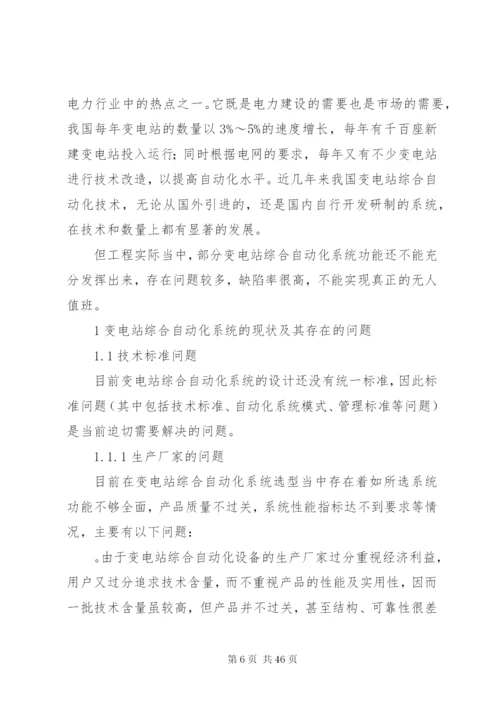 电力行业中的热点之一。它既是电力建设的需要也是市场的需要，我国每年变电站的数量以3%～5%的速度增长，每年有千百座新建变电站投入运行；同时根据电网的要求，每年又有不少变电站进行技术改造，以提高自动化水平。近几年来我国变电站综合自动化技术，无论从国外引进的，还是国内自行开发研制的系统，在技术和数量上都有显著的发展。

但工程实际当中，部分变电站综合自动化系统功能还不能充分发挥出来，存在问题较多，缺陷率很高，不能实现真正的无人值班。

1 变电站综合自动化系统的现状及其存在的问题

1.1 技术标准问题

目前变电站综合自动化系统的设计还没有统一标准，因此标准问题（其中包括技术标准、自动化系统模式、管理标准等问题）是当前迫切需要解决的问题。

1.1.1 生产厂家的问题

目前在变电站综合自动化系统选型当中存在着如所选系统功能不够全面，产品质量不过关，系统性能指标达不到要求等情况，主要有以下问题：

。由于变电站综合自动化设备的生产厂家过分重视经济利益，用户又过分追求技术含量，而不重视产品的性能及实用性，因而一批技术含量虽较高，但产品并不过关，甚至结构、可靠性很差

第 6 页 共 46 页